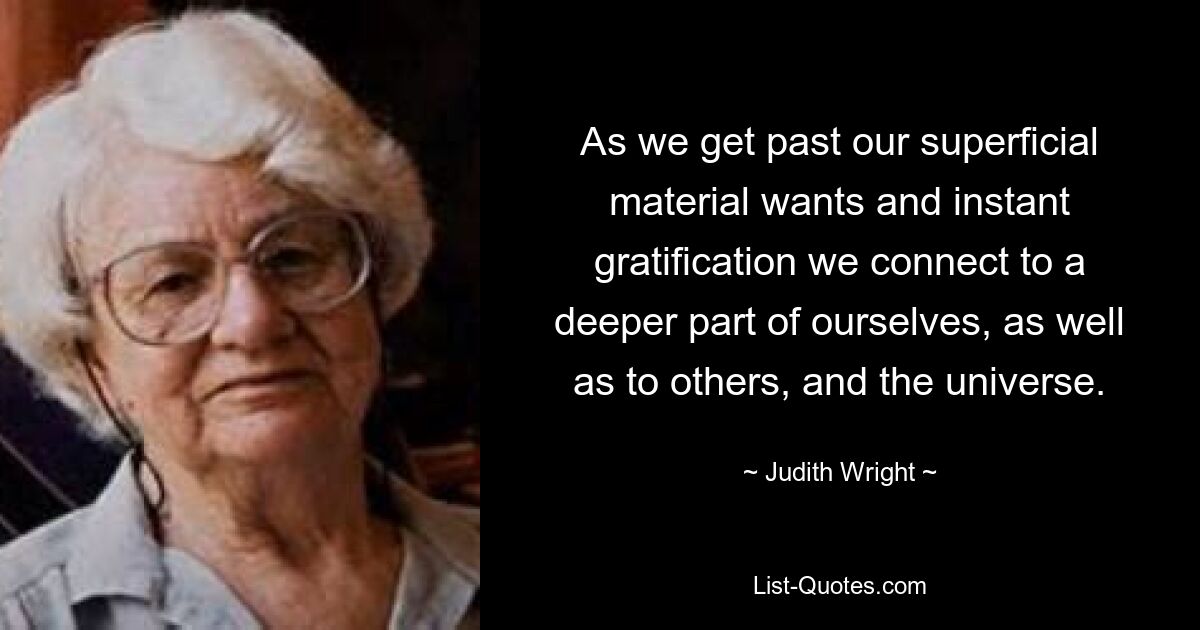 As we get past our superficial material wants and instant gratification we connect to a deeper part of ourselves, as well as to others, and the universe.

~ Judith Wright ~

List-Quotes.com